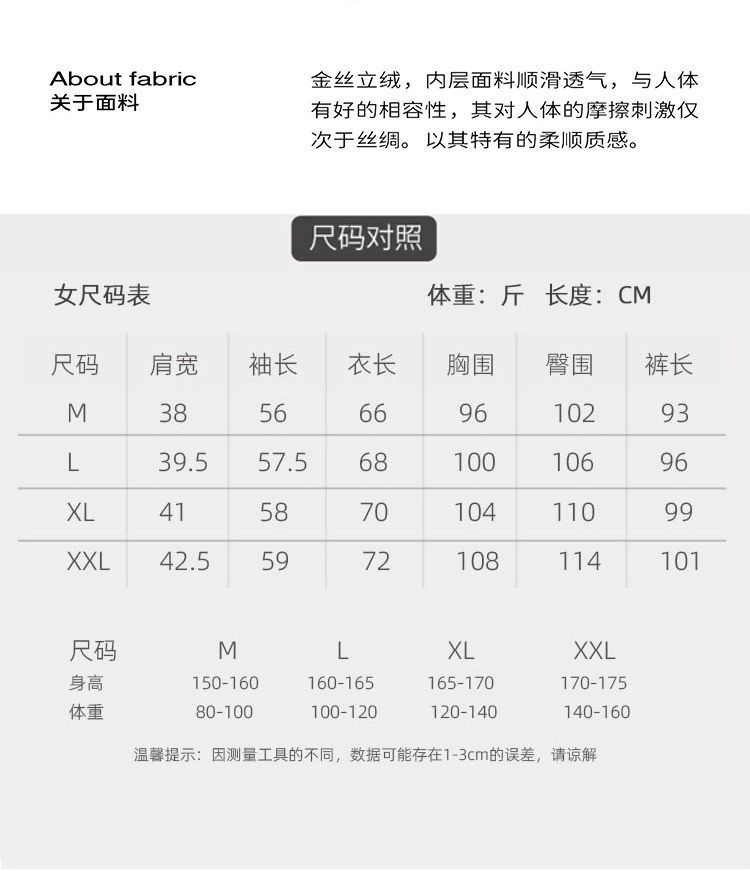 About fabric
关于面料

金丝立绒，内层面料顺滑透气，与人体有好的相容性，其对人体的摩擦刺激仅次于丝绸。以其特有的柔顺质感。

尺码对照

女尺码表

体重：斤 长度：CM

| 尺码 | 肩宽 | 袖长 | 衣长 | 胸围 | 臀围 | 裤长 |
|---|---|---|---|---|---|---|
| M | 38 | 56 | 66 | 96 | 102 | 93 |
| L | 39.5 | 57.5 | 68 | 100 | 106 | 96 |
| XL | 41 | 58 | 70 | 104 | 110 | 99 |
| XXL | 42.5 | 59 | 72 | 108 | 114 | 101 |

| 尺码 | M | L | XL | XXL |
|---|---|---|---|---|
| 身高 | 150-160 | 160-165 | 165-170 | 170-175 |
| 体重 | 80-100 | 100-120 | 120-140 | 140-160 |

温馨提示：因测量工具的不同，数据可能存在1-3cm的误差，请谅解